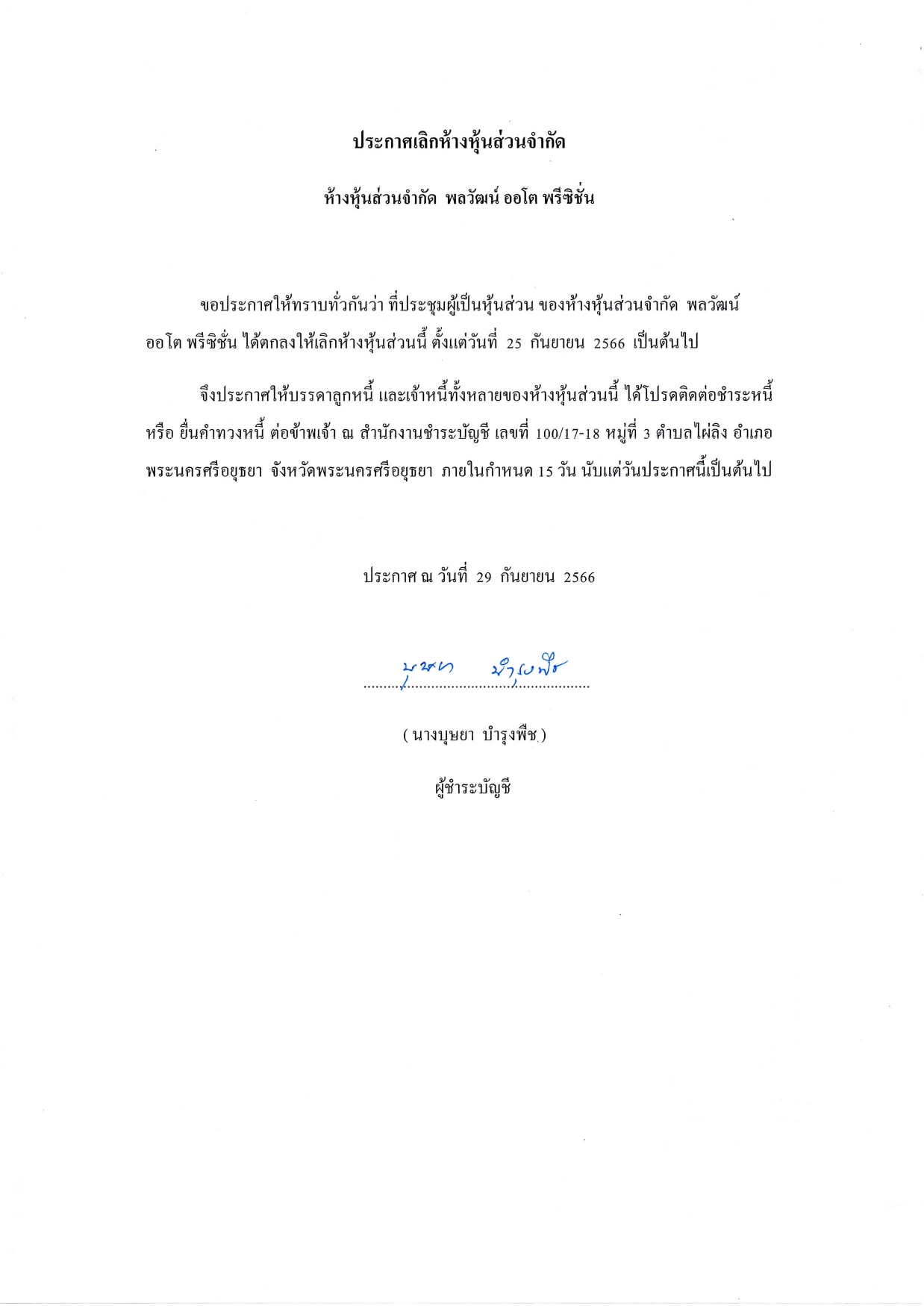 ประกาศเลิกห้างหุ้นส่วนจำกัด

ห้างหุ้นส่วนจำกัด พลวัฒน์ ออโต พรีซิชั่น

ขอประกาศให้ทราบทั่วกันว่า ที่ประชุมผู้เป็นหุ้นส่วน ของห้างหุ้นส่วนจำกัด พลวัฒน์ ออโต พรีซิชั่น ได้ตกลงให้เลิกห้างหุ้นส่วนนี้ ตั้งแต่วันที่ 25 กันยายน 2566 เป็นต้นไป

จึงประกาศให้บรรดาลูกหนี้ และเจ้าหนี้ทั้งหลายของห้างหุ้นส่วนนี้ ได้โปรดติดต่อชำระหนี้ หรือ ยื่นคำทวงหนี้ ต่อข้าพเจ้า ณ สำนักงานชำระบัญชี เลขที่ 100/17-18 หมู่ที่ 3 ตำบลไผ่ลิง อำเภอพระนครศรีอยุธยา จังหวัดพระนครศรีอยุธยา ภายในกำหนด 15 วัน นับแต่วันประกาศนี้เป็นต้นไป

ประกาศ ณ วันที่ 29 กันยายน 2566

บุษยา บำรุงพืช

( นางบุษยา บำรุงพืช )

ผู้ชำระบัญชี